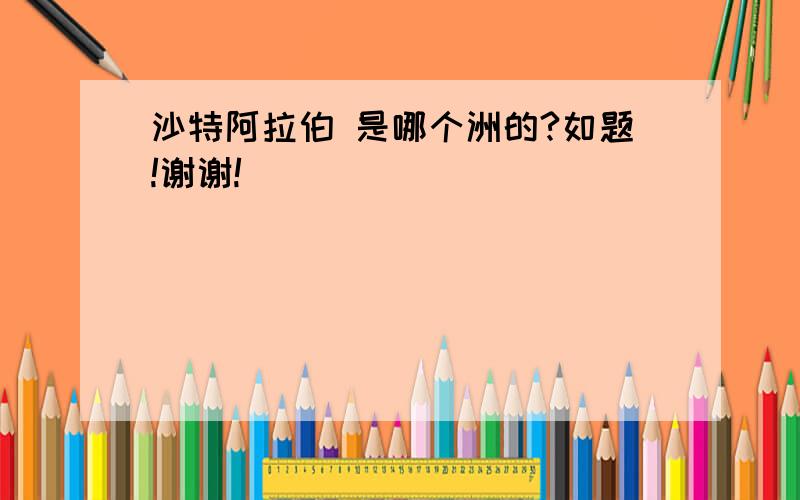 沙特阿拉伯 是哪个洲的?如题!谢谢!